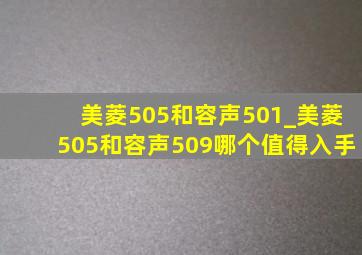 美菱505和容声501_美菱505和容声509哪个值得入手